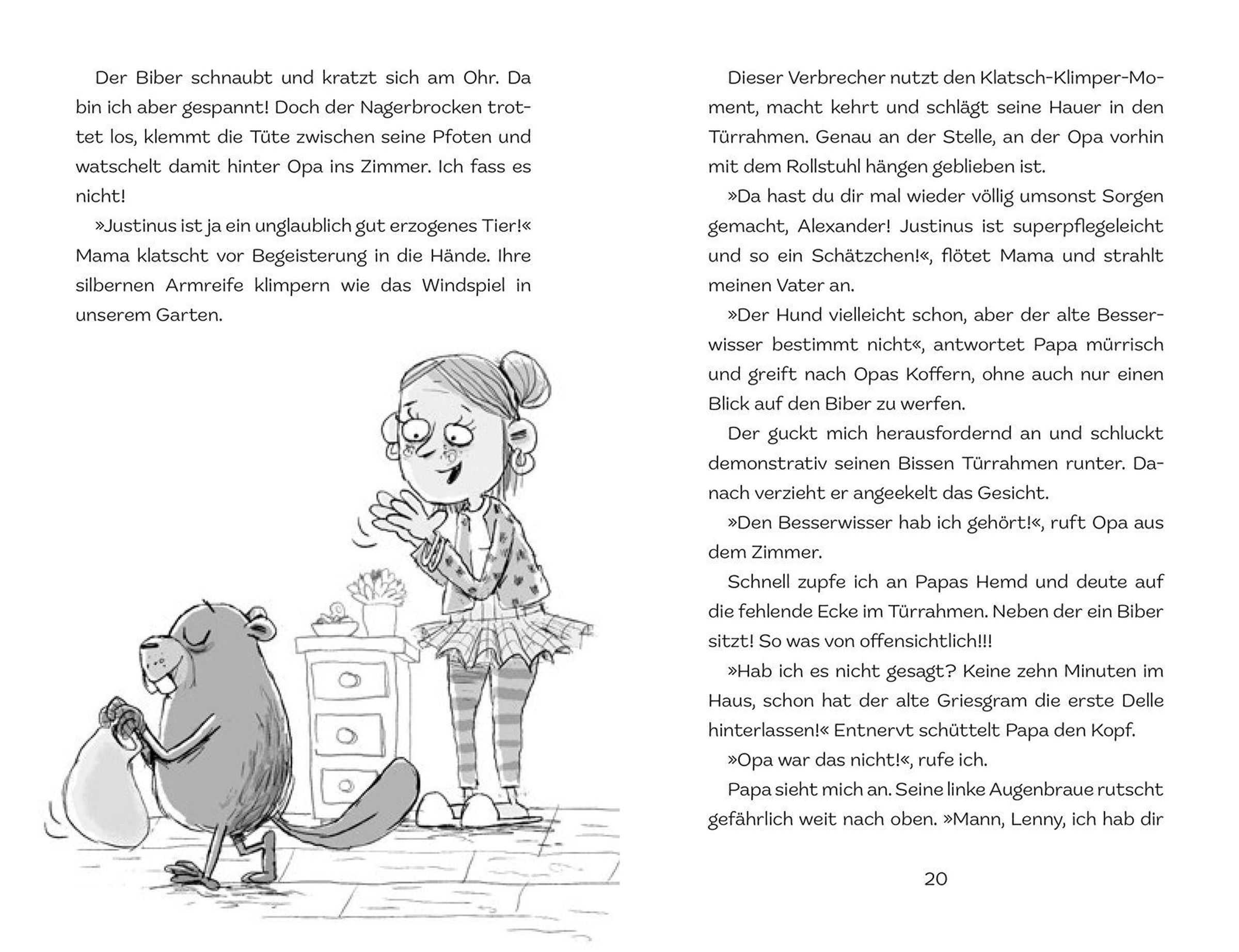 Der Biber schnaubt und kratzt sich am Ohr. Da bin ich aber gespannt! Doch der Nagerbrocken trottet los, klemmt die Tüte zwischen seine Pfoten und watschelt damit hinter Opa ins Zimmer. Ich fass es nicht!

»Justinus ist ja ein unglaublich gut erzogenes Tier!« Mama klatscht vor Begeisterung in die Hände. Ihre silbernen Armreife klimpern wie das Windspiel in unserem Garten.

Dieser Verbrecher nutzt den Klatsch-Klimper-Moment, macht kehrt und schlägt seine Hauer in den Türrahmen. Genau an der Stelle, an der Opa vorhin mit dem Rollstuhl hängen geblieben ist.

»Da hast du dir mal wieder völlig umsonst Sorgen gemacht, Alexander! Justinus ist superpflegeleicht und so ein Schätzchen!«, flötet Mama und strahlt meinen Vater an.

»Der Hund vielleicht schon, aber der alte Besserwisser bestimmt nicht«, antwortet Papa mürrisch und greift nach Opas Koffern, ohne auch nur einen Blick auf den Biber zu werfen.

Der guckt mich herausfordernd an und schluckt demonstrativ seinen Bissen Türrahmen runter. Danach verzieht er angeekelt das Gesicht.

»Den Besserwisser hab ich gehört!«, ruft Opa aus dem Zimmer.

Schnell zupfe ich an Papas Hemd und deute auf die fehlende Ecke im Türrahmen. Neben der ein Biber sitzt! So was von offensichtlich!!!

»Hab ich es nicht gesagt? Keine zehn Minuten im Haus, schon hat der alte Griesgram die erste Delle hinterlassen!« Entnervt schüttelt Papa den Kopf.

»Opa war das nicht!«, rufe ich.

Papa sieht mich an. Seine linke Augenbraue rutscht gefährlich weit nach oben. »Mann, Lenny, ich hab dir

20